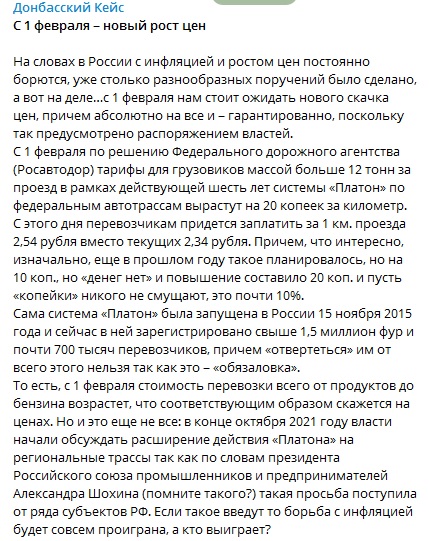 Донбасский Кейс
С 1 февраля – новый рост цен

На словах в России с инфляцией и ростом цен постоянно борются, уже столько разнообразных поручений было сделано, а вот на деле...с 1 февраля нам стоит ожидать нового скачка цен, причем абсолютно на все и – гарантированно, поскольку так предусмотрено распоряжением властей.
С 1 февраля по решению Федерального дорожного агентства (Росавтодор) тарифы для грузовиков массой больше 12 тонн за проезд в рамках действующей шесть лет системы «Платон» по федеральным автотрассам вырастут на 20 копеек за километр. С этого дня перевозчикам придется заплатить за 1 км. проезда 2,54 рубля вместо текущих 2,34 рубля. Причем, что интересно, изначально, еще в прошлом году такое планировалось, но на 10 коп., но «денег нет» и повышение составило 20 коп. и пусть «копейки» никого не смущают, это почти 10%.
Сама система «Платон» была запущена в России 15 ноября 2015 года и сейчас в ней зарегистрировано свыше 1,5 миллион фур и почти 700 тысяч перевозчиков, причем «отвертеться» им от всего этого нельзя так как это – «обязаловка».
То есть, с 1 февраля стоимость перевозки всего от продуктов до бензина возрастет, что соответствующим образом скажется на ценах. Но и это еще не все: в конце октября 2021 году власти начали обсуждать расширение действия «Платона» на региональные трассы так как по словам президента Российского союза промышленников и предпринимателей Александра Шохина (помните такого?) такая просьба поступила от ряда субъектов РФ. Если такое введут то борьба с инфляцией будет совсем проиграна, а кто выиграет?